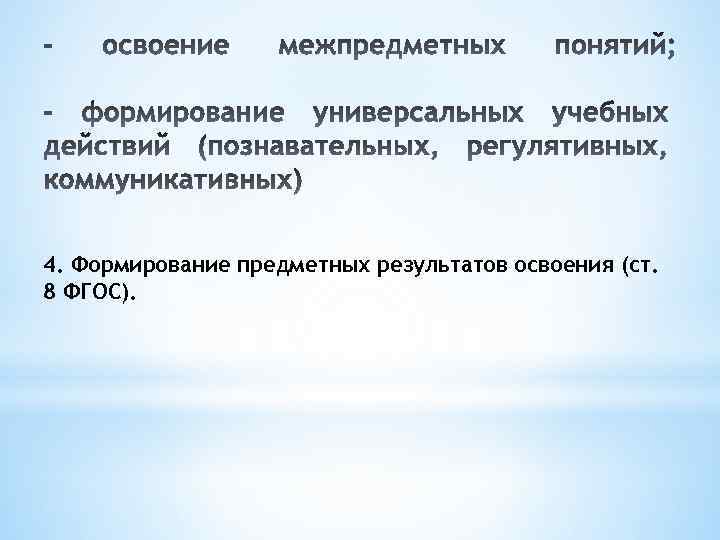 - освоение межпредметных понятий;

- формирование универсальных учебных действий (познавательных, регулятивных, коммуникативных)

4. Формирование предметных результатов освоения (ст. 8 ФГОС).